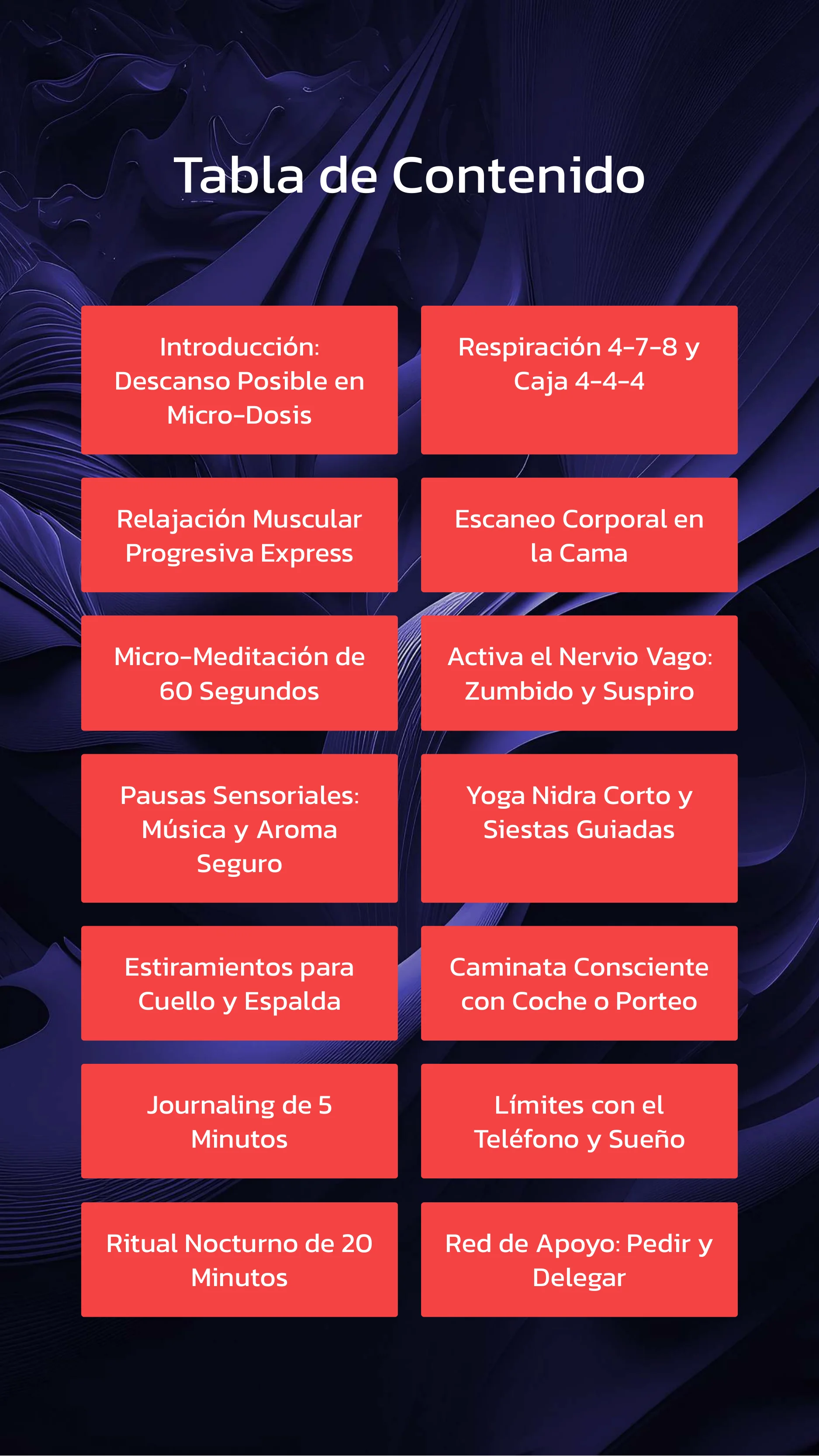 Tabla de Contenido

Introducción: Descanso Posible en Micro-Dosis

Respiración 4-7-8 y Caja 4-4-4

Relajación Muscular Progresiva Express

Escaneo Corporal en la Cama

Micro-Meditación de 60 Segundos

Activa el Nervio Vago: Zumbido y Suspiro

Pausas Sensoriales: Música y Aroma Seguro

Yoga Nidra Corto y Siestas Guiadas

Estiramientos para Cuello y Espalda

Caminata Consciente con Coche o Porteo

Journaling de 5 Minutos

Límites con el Teléfono y Sueño

Ritual Nocturno de 20 Minutos

Red de Apoyo: Pedir y Delegar